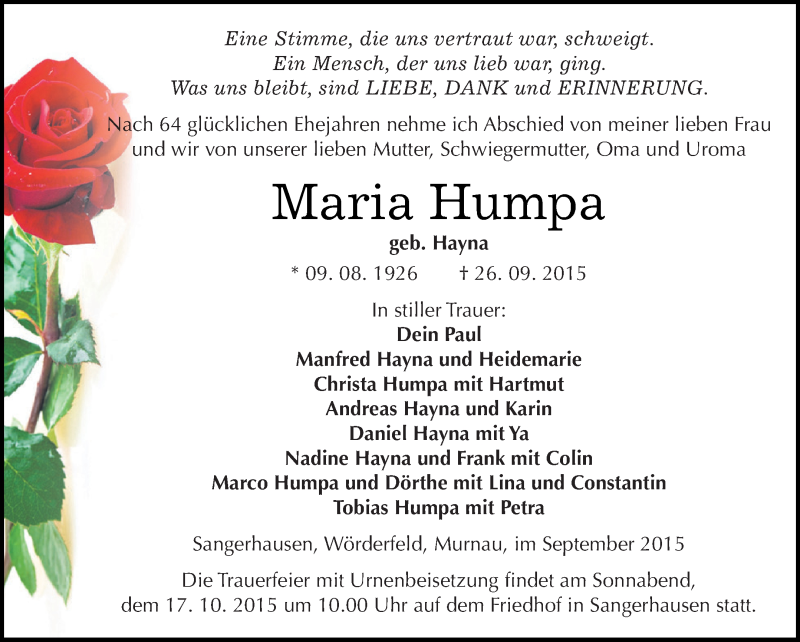 Eine Stimme, die uns vertraut war, schweigt.
Ein Mensch, der uns lieb war, ging.
Was uns bleibt, sind LIEBE, DANK und ERINNERUNG.

Nach 64 glücklichen Ehejahren nehme ich Abschied von meiner lieben Frau und wir von unserer lieben Mutter, Schwiegermutter, Oma und Uroma

Maria Humpa

geb. Hayna

* 09. 08. 1926 † 26. 09. 2015

In stiller Trauer:
Dein Paul
Manfred Hayna und Heidemarie
Christa Humpa mit Hartmut
Andreas Hayna und Karin
Daniel Hayna mit Ya
Nadine Hayna und Frank mit Colin
Marco Humpa und Dörthe mit Lina und Constantin
Tobias Humpa mit Petra

Sangerhausen, Wörderfeld, Murnau, im September 2015

Die Trauerfeier mit Urnenbeisetzung findet am Sonnabend, dem 17. 10. 2015 um 10.00 Uhr auf dem Friedhof in Sangerhausen statt.